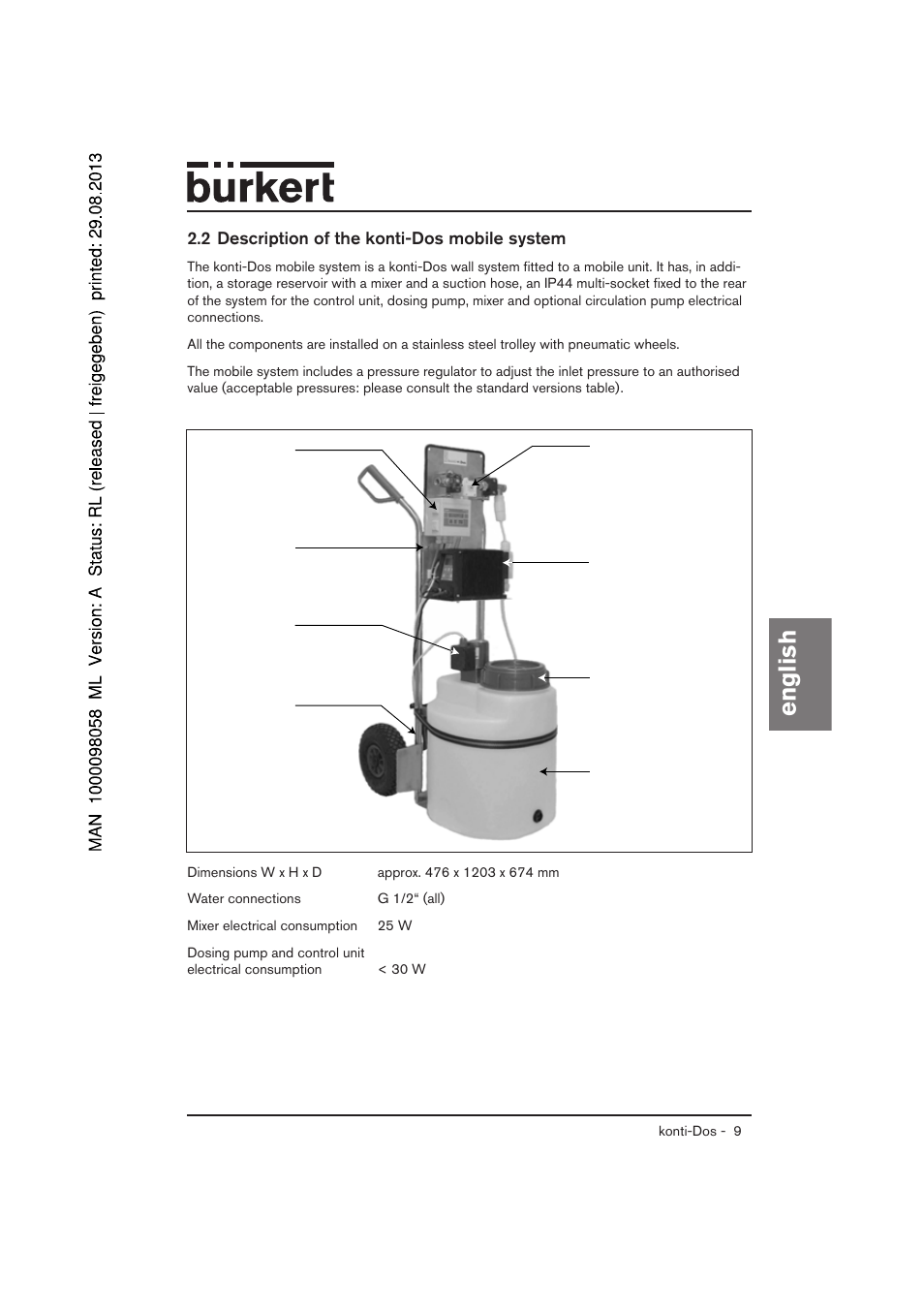 MAN 1000098058 ML Version: A Status: RL (released | freigegeben) printed: 29.08.2013

bürkert

2.2 Description of the konti-Dos mobile system

The konti-Dos mobile system is a konti-Dos wall system fitted to a mobile unit. It has, in addition, a storage reservoir with a mixer and a suction hose, an IP44 multi-socket fixed to the rear of the system for the control unit, dosing pump, mixer and optional circulation pump electrical connections.

All the components are installed on a stainless steel trolley with pneumatic wheels.

The mobile system includes a pressure regulator to adjust the inlet pressure to an authorised value (acceptable pressures: please consult the standard versions table).

english

| | |
|---|---|
| Dimensions W x H x D | approx. 476 x 1203 x 674 mm |
| Water connections | G 1/2“ (all) |
| Mixer electrical consumption | 25 W |
| Dosing pump and control unit electrical consumption | < 30 W |

konti-Dos - 9